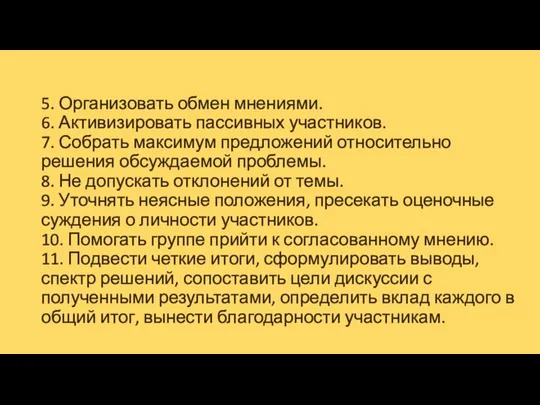 5. Организовать обмен мнениями.
6. Активизировать пассивных участников.
7. Собрать максимум предложений относительно решения обсуждаемой проблемы.
8. Не допускать отклонений от темы.
9. Уточнять неясные положения, пресекать оценочные суждения о личности участников.
10. Помогать группе прийти к согласованному мнению.
11. Подвести четкие итоги, сформулировать выводы, спектр решений, сопоставить цели дискуссии с полученными результатами, определить вклад каждого в общий итог, вынести благодарности участникам.